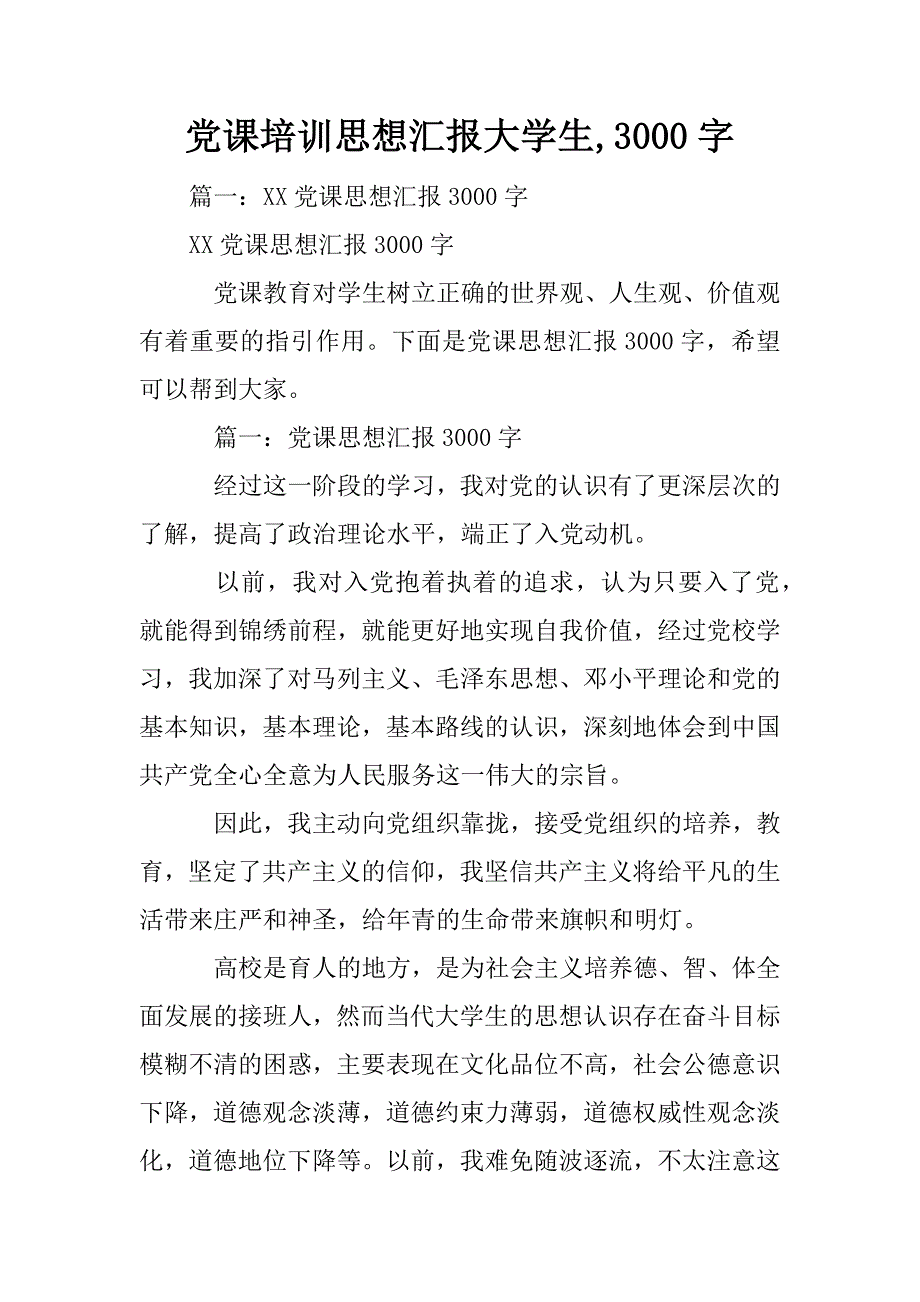 党课培训思想汇报大学生,3000字

篇一：XX党课思想汇报3000字

XX党课思想汇报3000字

党课教育对学生树立正确的世界观、人生观、价值观有着重要的指引作用。下面是党课思想汇报3000字，希望可以帮到大家。

篇一：党课思想汇报3000字

经过这一阶段的学习，我对党的认识有了更深层次的了解，提高了政治理论水平，端正了入党动机。

以前，我对入党抱着执着的追求，认为只要入了党，就能得到锦绣前程，就能更好地实现自我价值，经过党校学习，我加深了对马列主义、毛泽东思想、邓小平理论和党的基本知识，基本理论，基本路线的认识，深刻地体会到中国共产党全心全意为人民服务这一伟大的宗旨。

因此，我主动向党组织靠拢，接受党组织的培养，教育，坚定了共产主义的信仰，我坚信共产主义将给平凡的生活带来庄严和神圣，给年青的生命带来旗帜和明灯。

高校是育人的地方，是为社会主义培养德、智、体全面发展的接班人，然而当代大学生的思想认识存在奋斗目标模糊不清的困惑，主要表现在文化品位不高，社会公德意识下降，道德观念淡薄，道德约束力薄弱，道德权威性观念淡化，道德地位下降等。以前，我难免随波逐流，不太注意这